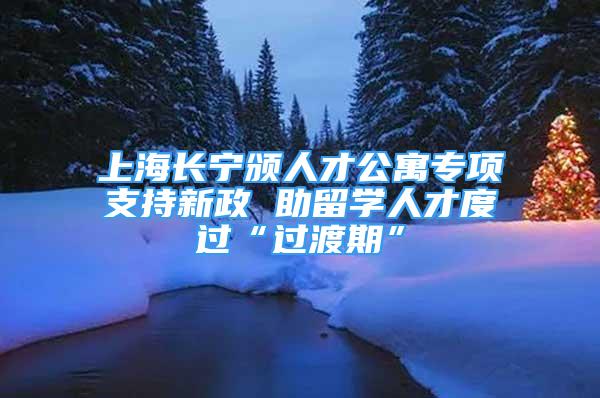 上海长宁颁人才公寓专项支持新政 助留学人才度过“过渡期”